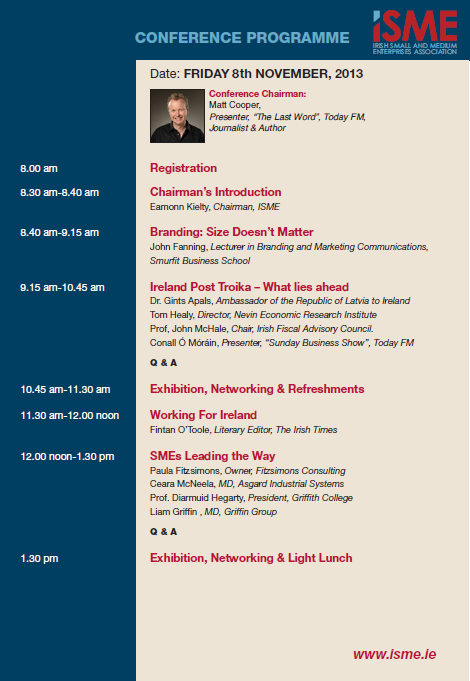 CONFERENCE PROGRAMME

ISME
IRISH SMALL AND MEDIUM ENTERPRISES ASSOCIATION

Date: FRIDAY 8th NOVEMBER, 2013

Conference Chairman:
Matt Cooper,
Presenter, "The Last Word", Today FM,
Journalist & Author

8.00 am
Registration

8.30 am-8.40 am
Chairman's Introduction
Eamonn Kielty, Chairman, ISME

8.40 am-9.15 am
Branding: Size Doesn't Matter
John Fanning, Lecturer in Branding and Marketing Communications, Smurfit Business School

9.15 am-10.45 am
Ireland Post Troika – What lies ahead
Dr. Gints Apals, Ambassador of the Republic of Latvia to Ireland
Tom Healy, Director, Nevin Economic Research Institute
Prof. John McHale, Chair, Irish Fiscal Advisory Council.
Conall Ó Móráin, Presenter, "Sunday Business Show", Today FM

Q & A

10.45 am-11.30 am
Exhibition, Networking & Refreshments

11.30 am-12.00 noon
Working For Ireland
Fintan O'Toole, Literary Editor, The Irish Times

12.00 noon-1.30 pm
SMEs Leading the Way
Paula Fitzsimons, Owner, Fitzsimons Consulting
Ceara McNeela, MD, Asgard Industrial Systems
Prof. Diarmuid Hegarty, President, Griffith College
Liam Griffin , MD, Griffin Group

Q & A

1.30 pm
Exhibition, Networking & Light Lunch

www.isme.ie